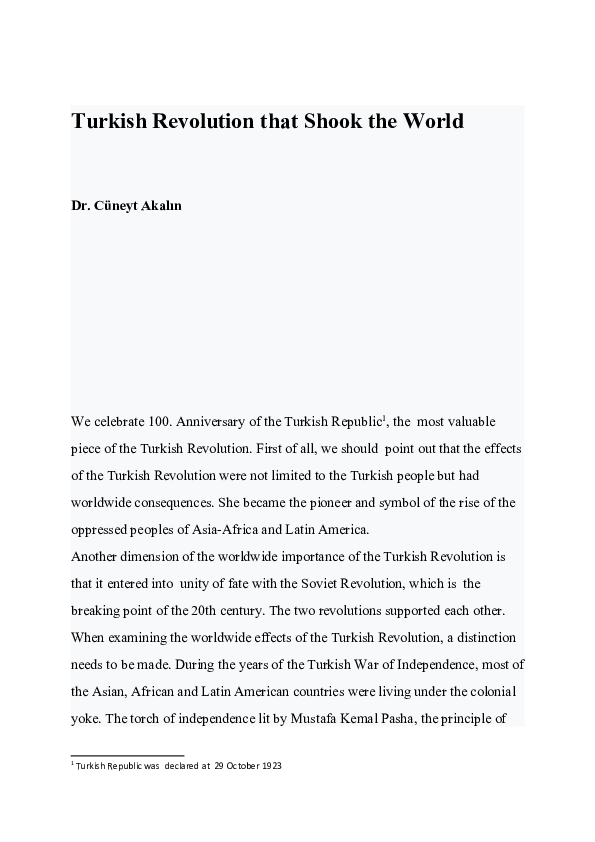 Turkish Revolution that Shook the World

Dr. Cüneyt Akalın

We celebrate 100. Anniversary of the Turkish Republic$^1$, the most valuable piece of the Turkish Revolution. First of all, we should point out that the effects of the Turkish Revolution were not limited to the Turkish people but had worldwide consequences. She became the pioneer and symbol of the rise of the oppressed peoples of Asia-Africa and Latin America.
Another dimension of the worldwide importance of the Turkish Revolution is that it entered into unity of fate with the Soviet Revolution, which is the breaking point of the 20th century. The two revolutions supported each other. When examining the worldwide effects of the Turkish Revolution, a distinction needs to be made. During the years of the Turkish War of Independence, most of the Asian, African and Latin American countries were living under the colonial yoke. The torch of independence lit by Mustafa Kemal Pasha, the principle of

$^1$ Turkish Republic was declared at 29 October 1923